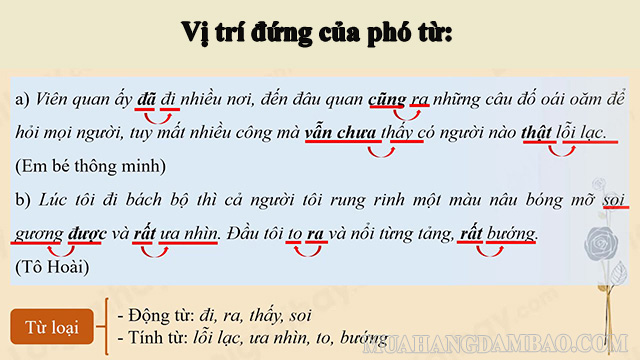 Vị trí đứng của phó từ:

a) Viên quan ấy đã đi nhiều nơi, đến đâu quan cũng ra những câu đố oái oăm để hỏi mọi người, tuy mất nhiều công mà vẫn chưa thấy có người nào thật lỗi lạc.

(Em bé thông minh)

b) Lúc tôi đi bách bộ thì cả người tôi rung rinh một màu nâu bóng mỡ soi gương được và rất ưa nhìn. Đầu tôi to ra và nổi từng tảng, rất bướng.

(Tô Hoài)

Từ loại

- Động từ: đi, ra, thấy, soi
- Tính từ: lỗi lạc, ưa nhìn, to, bướng

MUAHANGDAMBAO.COM